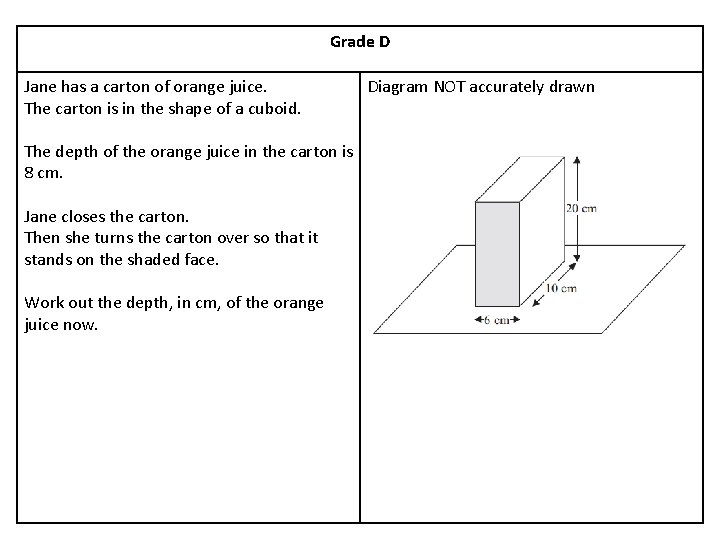 Grade D

Jane has a carton of orange juice.
The carton is in the shape of a cuboid.

The depth of the orange juice in the carton is 8 cm.

Jane closes the carton.
Then she turns the carton over so that it stands on the shaded face.

Work out the depth, in cm, of the orange juice now.

Diagram NOT accurately drawn

20 cm

10 cm

6 cm